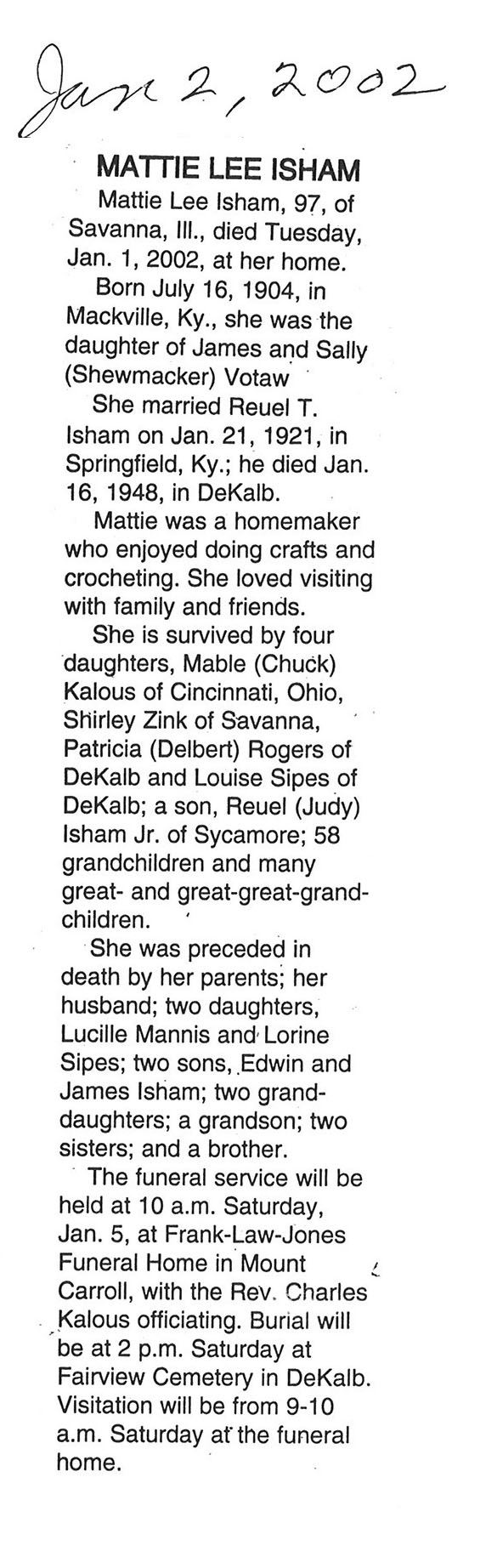 Jan 2, 2002

MATTIE LEE ISHAM

Mattie Lee Isham, 97, of Savanna, Ill., died Tuesday, Jan. 1, 2002, at her home.

Born July 16, 1904, in Mackville, Ky., she was the daughter of James and Sally (Shewmacker) Votaw

She married Reuel T. Isham on Jan. 21, 1921, in Springfield, Ky.; he died Jan. 16, 1948, in DeKalb.

Mattie was a homemaker who enjoyed doing crafts and crocheting. She loved visiting with family and friends.

She is survived by four daughters, Mable (Chuck) Kalous of Cincinnati, Ohio, Shirley Zink of Savanna, Patricia (Delbert) Rogers of DeKalb and Louise Sipes of DeKalb; a son, Reuel (Judy) Isham Jr. of Sycamore; 58 grandchildren and many great- and great-great-grandchildren.

She was preceded in death by her parents; her husband; two daughters, Lucille Mannis and Lorine Sipes; two sons, Edwin and James Isham; two granddaughters; a grandson; two sisters; and a brother.

The funeral service will be held at 10 a.m. Saturday, Jan. 5, at Frank-Law-Jones Funeral Home in Mount Carroll, with the Rev. Charles Kalous officiating. Burial will be at 2 p.m. Saturday at Fairview Cemetery in DeKalb. Visitation will be from 9-10 a.m. Saturday at the funeral home.